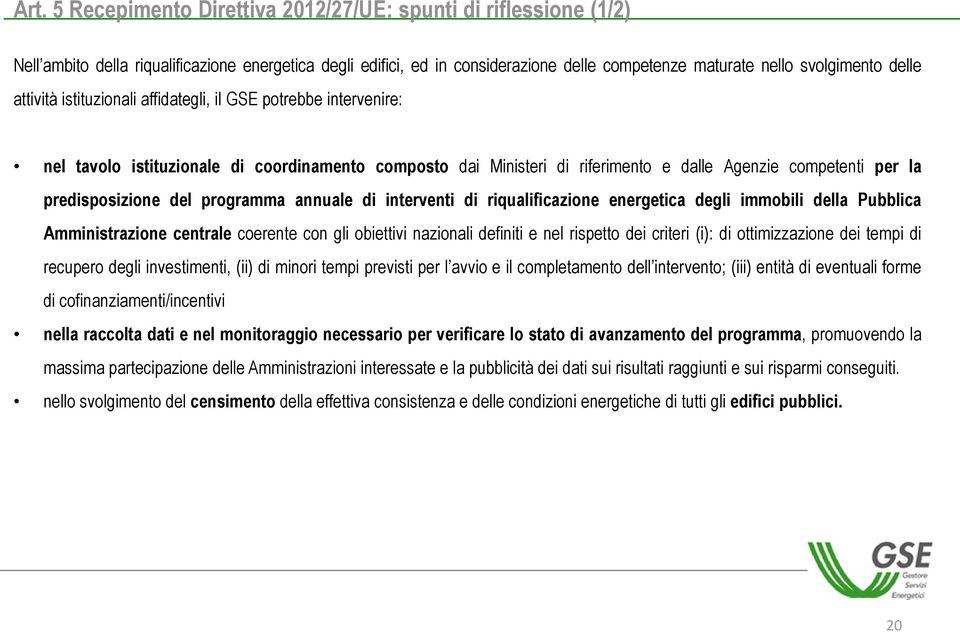 Art. 5 Recepimento Direttiva 2012/27/UE: spunti di riflessione (1/2)

Nell'ambito della riqualificazione energetica degli edifici, ed in considerazione delle competenze maturate nello svolgimento delle attività istituzionali affidategli, il GSE potrebbe intervenire:

• nel tavolo istituzionale di coordinamento composto dai Ministeri di riferimento e dalle Agenzie competenti per la predisposizione del programma annuale di interventi di riqualificazione energetica degli immobili della Pubblica Amministrazione centrale coerente con gli obiettivi nazionali definiti e nel rispetto dei criteri (i): di ottimizzazione dei tempi di recupero degli investimenti, (ii) di minori tempi previsti per l'avvio e il completamento dell'intervento; (iii) entità di eventuali forme di cofinanziamenti/incentivi
• nella raccolta dati e nel monitoraggio necessario per verificare lo stato di avanzamento del programma, promuovendo la massima partecipazione delle Amministrazioni interessate e la pubblicità dei dati sui risultati raggiunti e sui risparmi conseguiti.
• nello svolgimento del censimento della effettiva consistenza e delle condizioni energetiche di tutti gli edifici pubblici.

GSE
Gestore
Servizi
Energetici

20